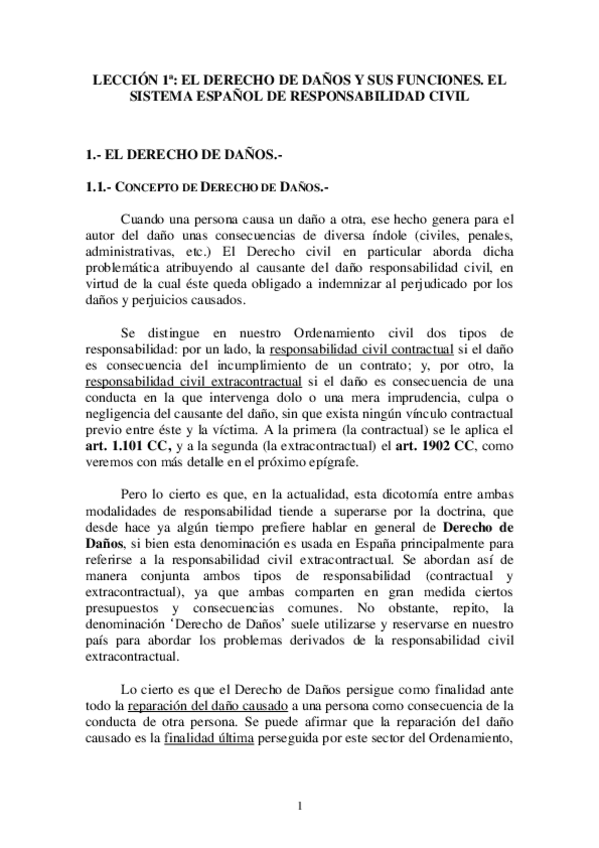 LECCIÓN 1ª: EL DERECHO DE DAÑOS Y SUS FUNCIONES. EL SISTEMA ESPAÑOL DE RESPONSABILIDAD CIVIL

1.- EL DERECHO DE DAÑOS.-

1.1.- CONCEPTO DE DERECHO DE DAÑOS.-

Cuando una persona causa un daño a otra, ese hecho genera para el autor del daño unas consecuencias de diversa índole (civiles, penales, administrativas, etc.) El Derecho civil en particular aborda dicha problemática atribuyendo al causante del daño responsabilidad civil, en virtud de la cual éste queda obligado a indemnizar al perjudicado por los daños y perjuicios causados.

Se distingue en nuestro Ordenamiento civil dos tipos de responsabilidad: por un lado, la responsabilidad civil contractual si el daño es consecuencia del incumplimiento de un contrato; y, por otro, la responsabilidad civil extracontractual si el daño es consecuencia de una conducta en la que intervenga dolo o una mera imprudencia, culpa o negligencia del causante del daño, sin que exista ningún vínculo contractual previo entre éste y la víctima. A la primera (la contractual) se le aplica el art. 1.101 CC, y a la segunda (la extracontractual) el art. 1902 CC, como veremos con más detalle en el próximo epígrafe.

Pero lo cierto es que, en la actualidad, esta dicotomía entre ambas modalidades de responsabilidad tiende a superarse por la doctrina, que desde hace ya algún tiempo prefiere hablar en general de Derecho de Daños, si bien esta denominación es usada en España principalmente para referirse a la responsabilidad civil extracontractual. Se abordan así de manera conjunta ambos tipos de responsabilidad (contractual y extracontractual), ya que ambas comparten en gran medida ciertos presupuestos y consecuencias comunes. No obstante, repito, la denominación 'Derecho de Daños' suele utilizarse y reservarse en nuestro país para abordar los problemas derivados de la responsabilidad civil extracontractual.

Lo cierto es que el Derecho de Daños persigue como finalidad ante todo la reparación del daño causado a una persona como consecuencia de la conducta de otra persona. Se puede afirmar que la reparación del daño causado es la finalidad última perseguida por este sector del Ordenamiento,

1